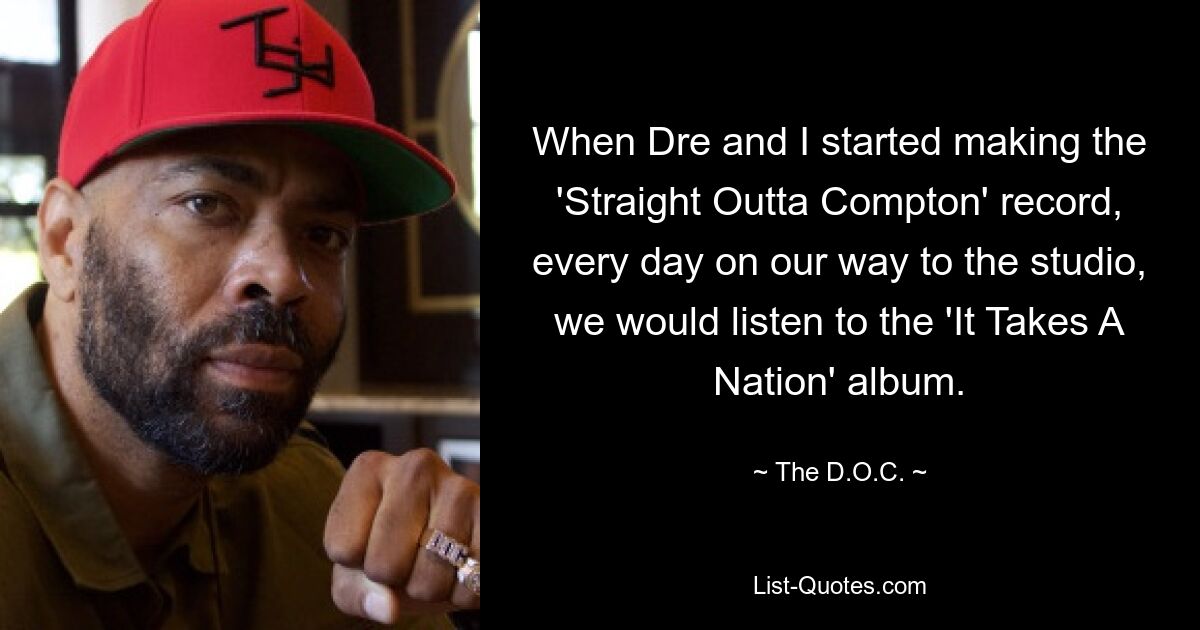 When Dre and I started making the 'Straight Outta Compton' record, every day on our way to the studio, we would listen to the 'It Takes A Nation' album.

~ The D.O.C. ~

List-Quotes.com